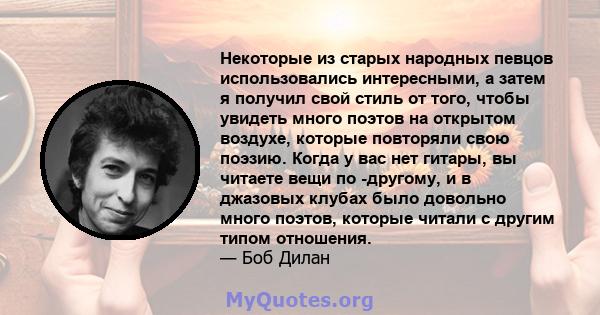 Некоторые из старых народных певцов использовались интересными, а затем я получил свой стиль от того, чтобы увидеть много поэтов на открытом воздухе, которые повторяли свою поэзию. Когда у вас нет гитары, вы читаете вещи по -другому, и в джазовых клубах было довольно много поэтов, которые читали с другим типом отношения.
— Боб Дилан

MyQuotes.org